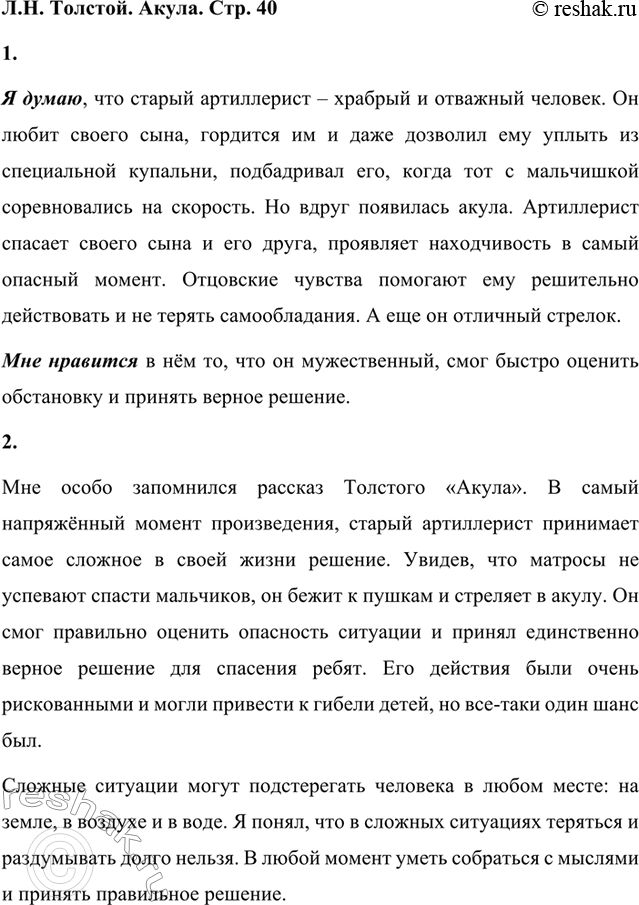 Л.Н. Толстой. Акула. Стр. 40 © reshak.ru

1.

Я думаю, что старый артиллерист – храбрый и отважный человек. Он любит своего сына, гордится им и даже дозволил ему уплыть из специальной купальни, подбадривал его, когда тот с мальчишкой соревновались на скорость. Но вдруг появилась акула. Артиллерист спасает своего сына и его друга, проявляет находчивость в самый опасный момент. Отцовские чувства помогают ему решительно действовать и не терять самообладания. А еще он отличный стрелок.

Мне нравится в нём то, что он мужественный, смог быстро оценить обстановку и принять верное решение.

2.

Мне особо запомнился рассказ Толстого «Акула». В самый напряжённый момент произведения, старый артиллерист принимает самое сложное в своей жизни решение. Увидев, что матросы не успевают спасти мальчиков, он бежит к пушкам и стреляет в акулу. Он смог правильно оценить опасность ситуации и принял единственно верное решение для спасения ребят. Его действия были очень рискованными и могли привести к гибели детей, но все-таки один шанс был.

Сложные ситуации могут подстерегать человека в любом месте: на земле, в воздухе и в воде. Я понял, что в сложных ситуациях теряться и раздумывать долго нельзя. В любой момент уметь собраться с мыслями и принять правильное решение.

reshak.ru